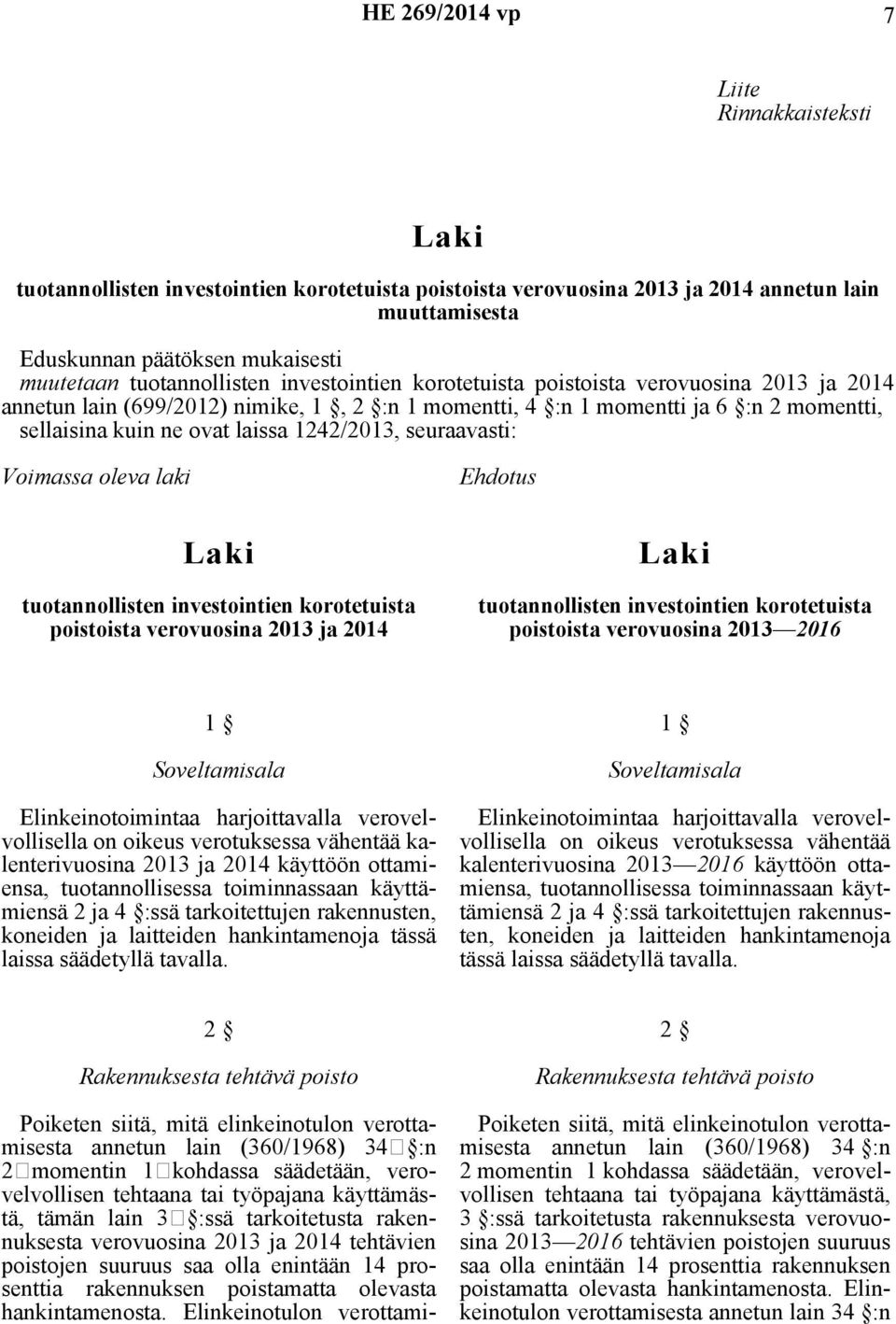 HE 269/2014 vp 7

Liite
Rinnakkaisteksti

Laki

tuotannollisten investointien korotetuista poistoista verovuosina 2013 ja 2014 annetun lain muuttamisesta

Eduskunnan päätöksen mukaisesti
muutetaan tuotannollisten investointien korotetuista poistoista verovuosina 2013 ja 2014 annetun lain (699/2012) nimike, 1 §, 2 §:n 1 momentti, 4 §:n 1 momentti ja 6 §:n 2 momentti, sellaisina kuin ne ovat laissa 1242/2013, seuraavasti:

Voimassa oleva laki

Laki

tuotannollisten investointien korotetuista poistoista verovuosina 2013 ja 2014

1 §

Soveltamisala

Elinkeinotoimintaa harjoittavalla verovelvollisella on oikeus verotuksessa vähentää kalenterivuosina 2013 ja 2014 käyttöön ottamiensa, tuotannollisessa toiminnassaan käyttämiensä 2 ja 4 §:ssä tarkoitettujen rakennusten, koneiden ja laitteiden hankintamenoja tässä laissa säädetyllä tavalla.

2 §

Rakennuksesta tehtävä poisto

Poiketen siitä, mitä elinkeinotulon verottamisesta annetun lain (360/1968) 34 §:n 2 momentin 1 kohdassa säädetään, verovelvollisen tehtaana tai työpajana käyttämästä, tämän lain 3 §:ssä tarkoitetusta rakennuksesta verovuosina 2013 ja 2014 tehtävien poistojen suuruus saa olla enintään 14 prosenttia rakennuksen poistamatta olevasta hankintamenosta. Elinkeinotulon verottami-

Ehdotus

Laki

tuotannollisten investointien korotetuista poistoista verovuosina 2013—2016

1 §

Soveltamisala

Elinkeinotoimintaa harjoittavalla verovelvollisella on oikeus verotuksessa vähentää kalenterivuosina 2013—2016 käyttöön ottamiensa, tuotannollisessa toiminnassaan käyttämiensä 2 ja 4 §:ssä tarkoitettujen rakennusten, koneiden ja laitteiden hankintamenoja tässä laissa säädetyllä tavalla.

2 §

Rakennuksesta tehtävä poisto

Poiketen siitä, mitä elinkeinotulon verottamisesta annetun lain (360/1968) 34 §:n 2 momentin 1 kohdassa säädetään, verovelvollisen tehtaana tai työpajana käyttämästä, 3 §:ssä tarkoitetusta rakennuksesta verovuosina 2013—2016 tehtävien poistojen suuruus saa olla enintään 14 prosenttia rakennuksen poistamatta olevasta hankintamenosta. Elinkeinotulon verottamisesta annetun lain 34 §:n